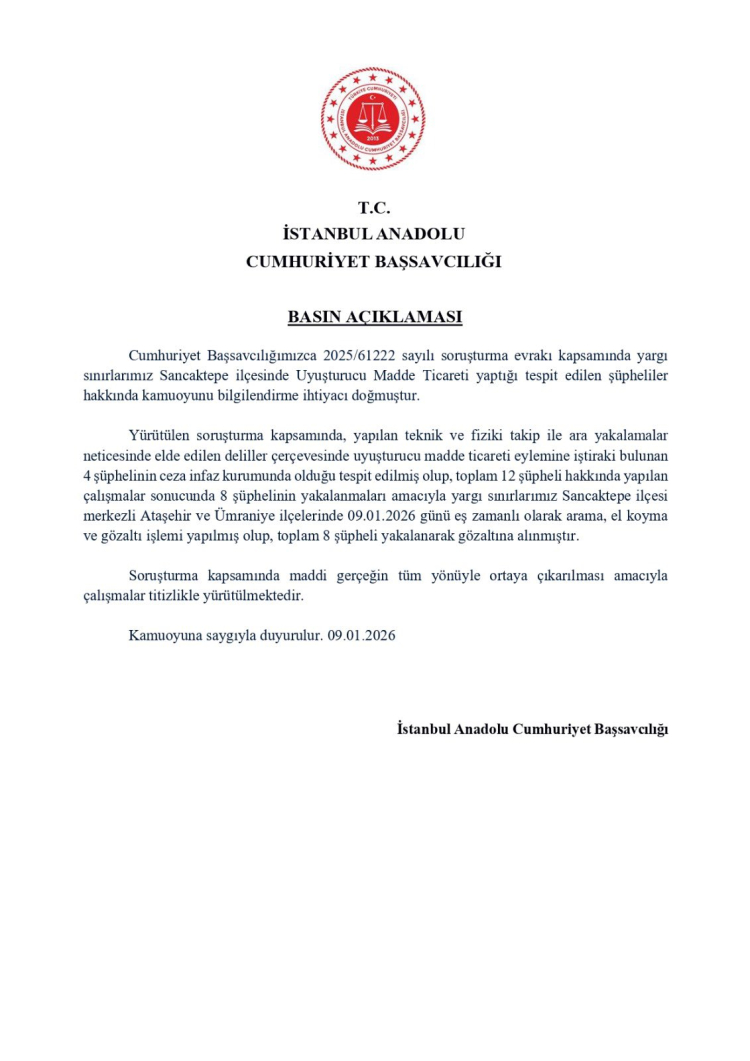 TÜRKİYE CUMHURİYETİ
İSTANBUL ANADOLU CUMHURİYET BAŞSAVCILIĞI
2013

T.C.
İSTANBUL ANADOLU
CUMHURİYET BAŞSAVCILIĞI

BASIN AÇIKLAMASI

Cumhuriyet Başsavcılığımızca 2025/61222 sayılı soruşturma evrakı kapsamında yargı sınırlarımız Sancaktepe ilçesinde Uyuşturucu Madde Ticareti yaptığı tespit edilen şüpheliler hakkında kamuoyunu bilgilendirme ihtiyacı doğmuştur.

Yürütülen soruşturma kapsamında, yapılan teknik ve fiziki takip ile ara yakalamalar neticesinde elde edilen deliller çerçevesinde uyuşturucu madde ticareti eylemine iştiraki bulunan 4 şüphelinin ceza infaz kurumunda olduğu tespit edilmiş olup, toplam 12 şüpheli hakkında yapılan çalışmalar sonucunda 8 şüphelinin yakalanmaları amacıyla yargı sınırlarımız Sancaktepe ilçesi merkezli Ataşehir ve Ümraniye ilçelerinde 09.01.2026 günü eş zamanlı olarak arama, el koyma ve gözaltı işlemi yapılmış olup, toplam 8 şüpheli yakalanarak gözaltına alınmıştır.

Soruşturma kapsamında maddi gerçeğin tüm yönüyle ortaya çıkarılması amacıyla çalışmalar titizlikle yürütülmektedir.

Kamuoyuna saygıyla duyurulur. 09.01.2026

İstanbul Anadolu Cumhuriyet Başsavcılığı